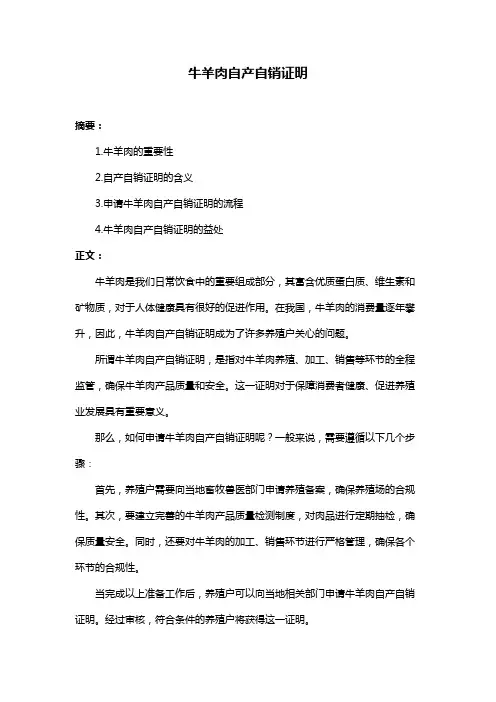 牛羊肉自产自销证明

摘要：

1.牛羊肉的重要性

2.自产自销证明的含义

3.申请牛羊肉自产自销证明的流程

4.牛羊肉自产自销证明的益处

正文：

牛羊肉是我们日常饮食中的重要组成部分，其富含优质蛋白质、维生素和矿物质，对于人体健康具有很好的促进作用。在我国，牛羊肉的消费量逐年攀升，因此，牛羊肉自产自销证明成为了许多养殖户关心的问题。

所谓牛羊肉自产自销证明，是指对牛羊肉养殖、加工、销售等环节的全程监管，确保牛羊肉产品质量和安全。这一证明对于保障消费者健康、促进养殖业发展具有重要意义。

那么，如何申请牛羊肉自产自销证明呢？一般来说，需要遵循以下几个步骤：

首先，养殖户需要向当地畜牧兽医部门申请养殖备案，确保养殖场的合规性。其次，要建立完善的牛羊肉产品质量检测制度，对肉品进行定期抽检，确保质量安全。同时，还要对牛羊肉的加工、销售环节进行严格管理，确保各个环节的合规性。

当完成以上准备工作后，养殖户可以向当地相关部门申请牛羊肉自产自销证明。经过审核，符合条件的养殖户将获得这一证明。